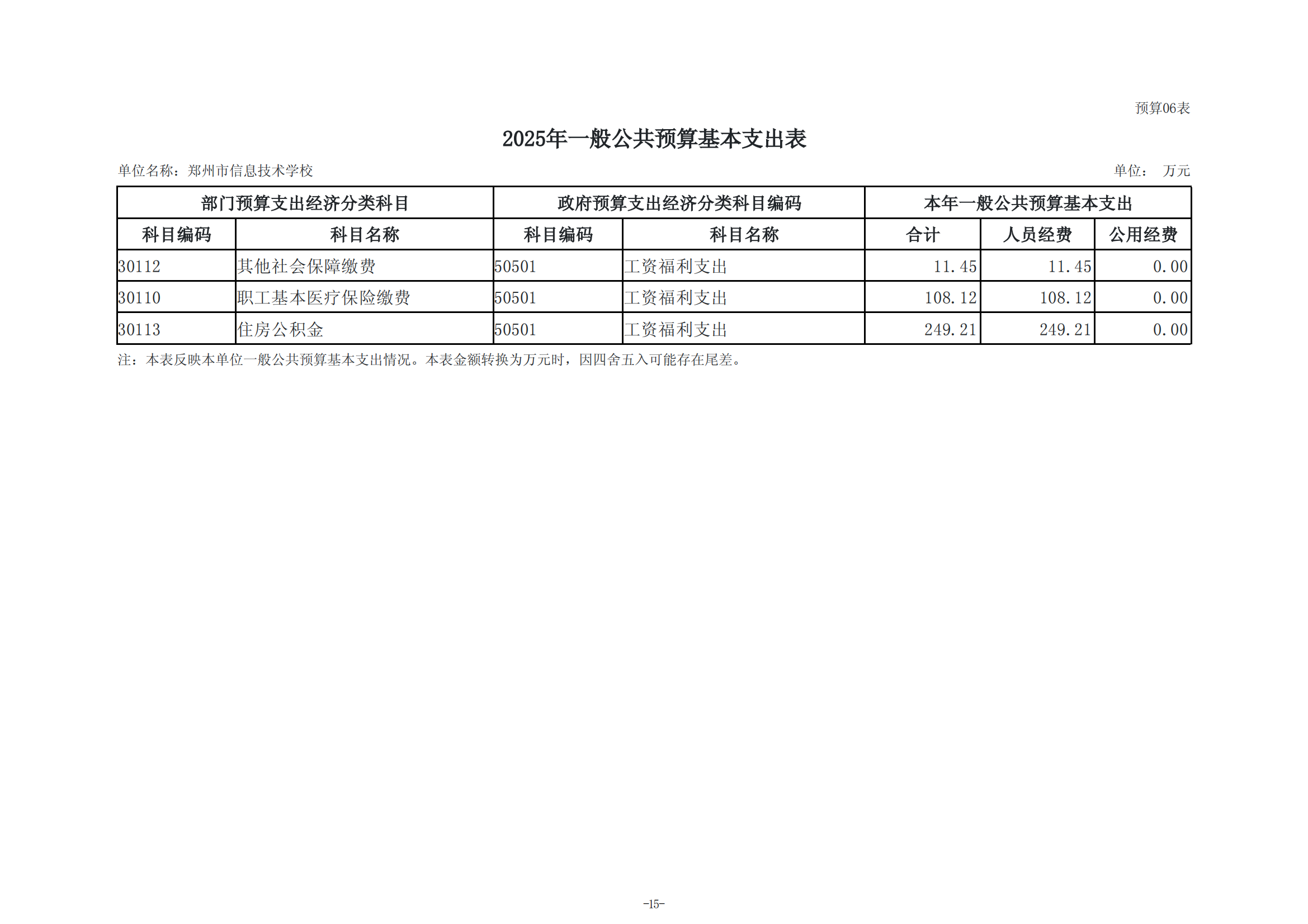 预算06表

2025年一般公共预算基本支出表

单位名称：郑州市信息技术学校

单位： 万元

| 部门预算支出经济分类科目 | | 政府预算支出经济分类科目编码 | | 本年一般公共预算基本支出 | | |
|---|---|---|---|---|---|---|
| 科目编码 | 科目名称 | 科目编码 | 科目名称 | 合计 | 人员经费 | 公用经费 |
| 30112 | 其他社会保障缴费 | 50501 | 工资福利支出 | 11.45 | 11.45 | 0.00 |
| 30110 | 职工基本医疗保险缴费 | 50501 | 工资福利支出 | 108.12 | 108.12 | 0.00 |
| 30113 | 住房公积金 | 50501 | 工资福利支出 | 249.21 | 249.21 | 0.00 |

注：本表反映本单位一般公共预算基本支出情况。本表金额转换为万元时，因四舍五入可能存在尾差。

-15-